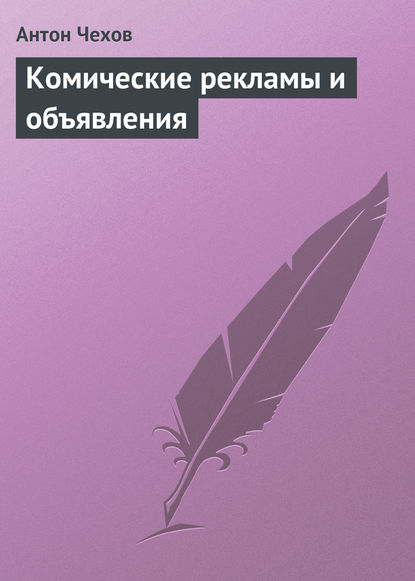 Антон Чехов

Комические рекламы и объявления